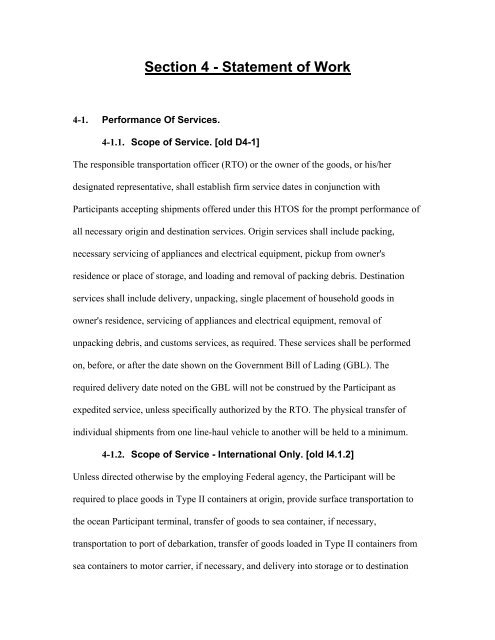 Section 4 - Statement of Work

4-1. Performance Of Services.

4-1.1. Scope of Service. [old D4-1]

The responsible transportation officer (RTO) or the owner of the goods, or his/her designated representative, shall establish firm service dates in conjunction with Participants accepting shipments offered under this HTOS for the prompt performance of all necessary origin and destination services. Origin services shall include packing, necessary servicing of appliances and electrical equipment, pickup from owner's residence or place of storage, and loading and removal of packing debris. Destination services shall include delivery, unpacking, single placement of household goods in owner's residence, servicing of appliances and electrical equipment, removal of unpacking debris, and customs services, as required. These services shall be performed on, before, or after the date shown on the Government Bill of Lading (GBL). The required delivery date noted on the GBL will not be construed by the Participant as expedited service, unless specifically authorized by the RTO. The physical transfer of individual shipments from one line-haul vehicle to another will be held to a minimum.

4-1.2. Scope of Service - International Only. [old I4.1.2]

Unless directed otherwise by the employing Federal agency, the Participant will be required to place goods in Type II containers at origin, provide surface transportation to the ocean Participant terminal, transfer of goods to sea container, if necessary, transportation to port of debarkation, transfer of goods loaded in Type II containers from sea containers to motor carrier, if necessary, and delivery into storage or to destination